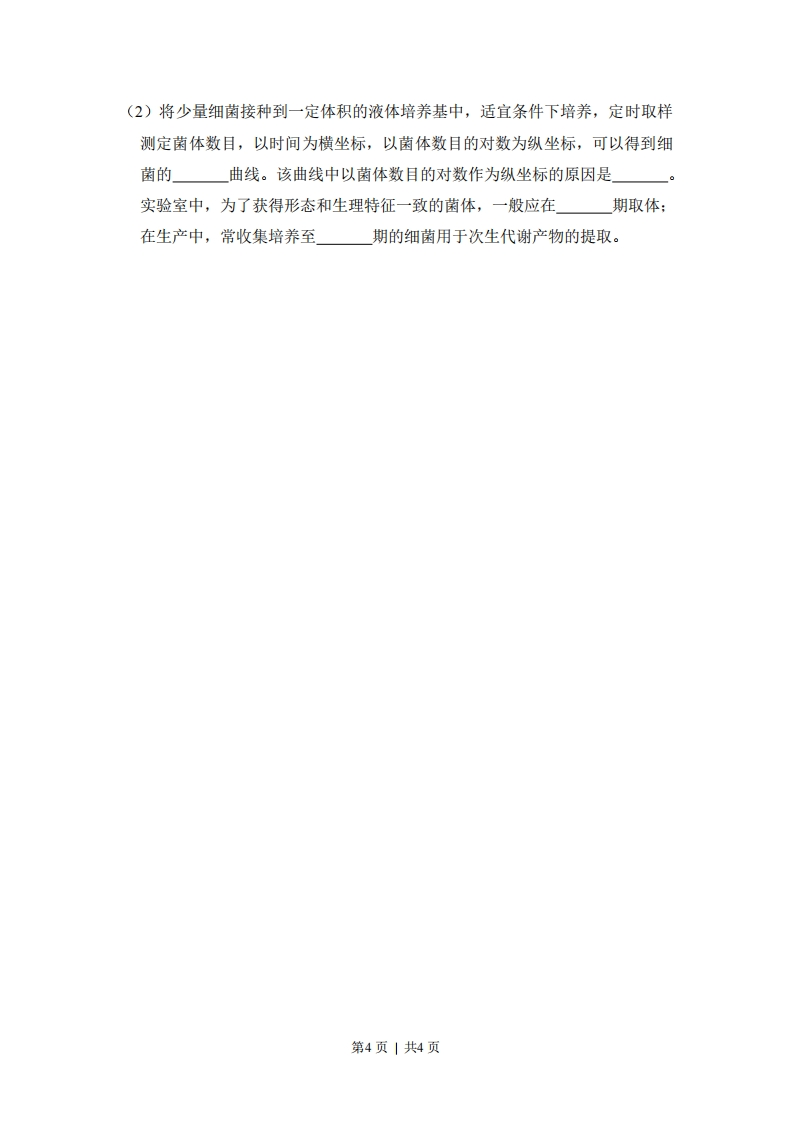 （2）将少量细菌接种到一定体积的液体培养基中，适宜条件下培养，定时取样测定菌体数目，以时间为横坐标，以菌体数目的对数为纵坐标，可以得到细菌的____曲线。该曲线中以菌体数目的对数作为纵坐标的原因是____。实验室中，为了获得形态和生理特征一致的菌体，一般应在____期取体；在生产中，常收集培养至____期的细菌用于次生代谢产物的提取。

第4页 | 共4页